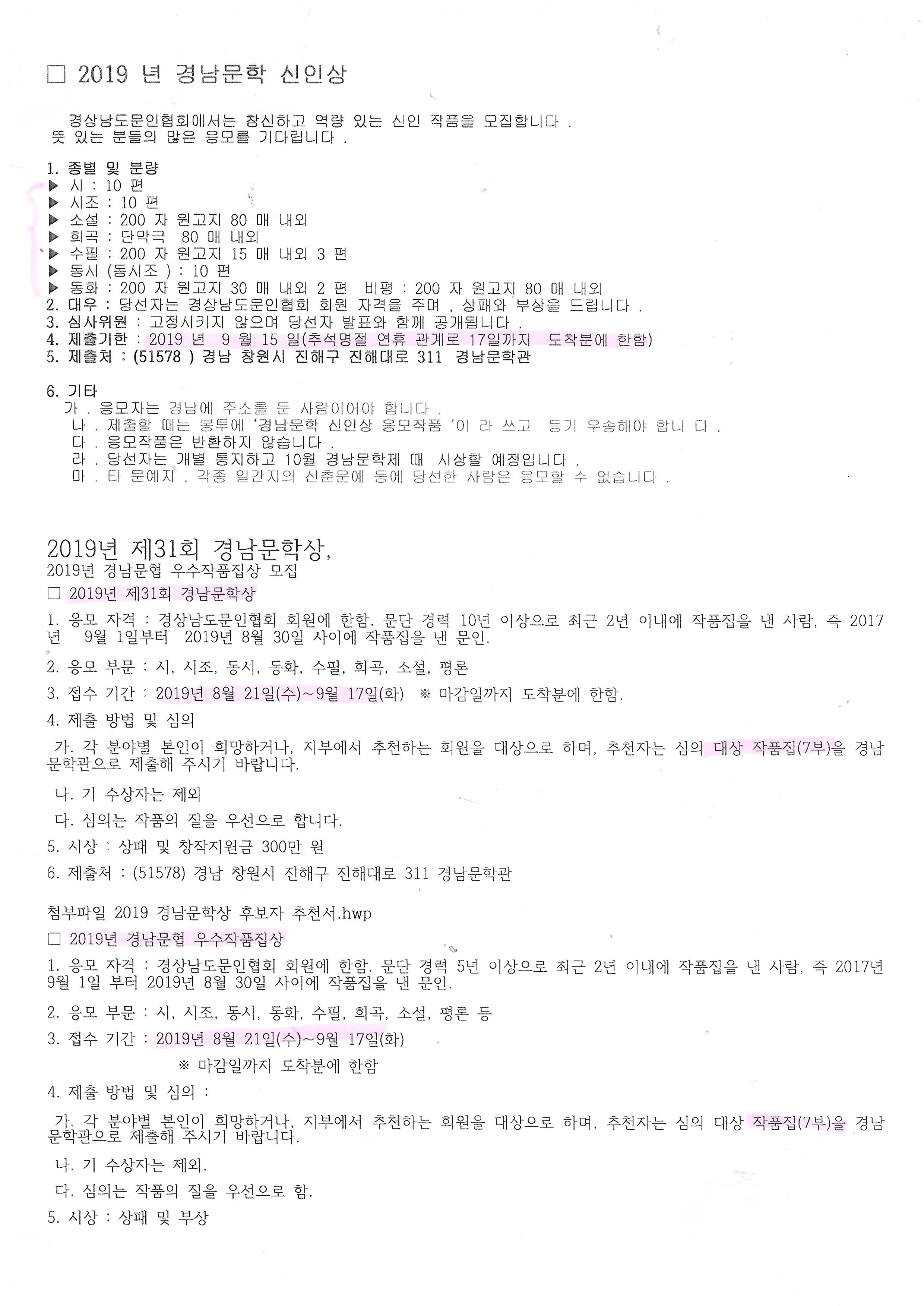 □ 2019 년 경남문학 신인상

경상남도문인협회에서는 참신하고 역량 있는 신인 작품을 모집합니다 . 뜻 있는 분들의 많은 응모를 기다립니다 .

1. 종별 및 분량
▶ 시 : 10 편
▶ 시조 : 10 편
▶ 소설 : 200 자 원고지 80 매 내외
▶ 희곡 : 단막극 80 매 내외
▶ 수필 : 200 자 원고지 15 매 내외 3 편
▶ 동시 (동시조 ) : 10 편
▶ 동화 : 200 자 원고지 30 매 내외 2 편 비평 : 200 자 원고지 80 매 내외
2. 대우 : 당선자는 경상남도문인협회 회원 자격을 주며 , 상패와 부상을 드립니다 .
3. 심사위원 : 고정시키지 않으며 당선자 발표와 함께 공개됩니다 .
4. 제출기한 : 2019 년 9 월 15 일(추석명절 연휴 관계로 17일까지 도착분에 한함)
5. 제출처 : (51578 ) 경남 창원시 진해구 진해대로 311 경남문학관

6. 기타
가 . 응모자는 경남에 주소를 둔 사람이어야 합니다 .
나 . 제출할 때는 봉투에 '경남문학 신인상 응모작품 '이 라 쓰고 등기 우송해야 합니 다 .
다 . 응모작품은 반환하지 않습니다 .
라 . 당선자는 개별 통지하고 10월 경남문학제 때 시상할 예정입니다 .
마 . 타 문예지 , 각종 일간지의 신춘문예 등에 당선한 사람은 응모할 수 없습니다 .

2019년 제31회 경남문학상,
2019년 경남문협 우수작품집상 모집
□ 2019년 제31회 경남문학상
1. 응모 자격 : 경상남도문인협회 회원에 한함. 문단 경력 10년 이상으로 최근 2년 이내에 작품집을 낸 사람, 즉 2017년 9월 1일부터 2019년 8월 30일 사이에 작품집을 낸 문인.
2. 응모 부문 : 시, 시조, 동시, 동화, 수필, 희곡, 소설, 평론
3. 접수 기간 : 2019년 8월 21일(수)~9월 17일(화) ※ 마감일까지 도착분에 한함.
4. 제출 방법 및 심의
가. 각 분야별 본인이 희망하거나, 지부에서 추천하는 회원을 대상으로 하며, 추천자는 심의 대상 작품집(7부)을 경남문학관으로 제출해 주시기 바랍니다.
나. 기 수상자는 제외
다. 심의는 작품의 질을 우선으로 합니다.
5. 시상 : 상패 및 창작지원금 300만 원
6. 제출처 : (51578) 경남 창원시 진해구 진해대로 311 경남문학관

첨부파일 2019 경남문학상 후보자 추천서.hwp
□ 2019년 경남문협 우수작품집상
1. 응모 자격 : 경상남도문인협회 회원에 한함. 문단 경력 5년 이상으로 최근 2년 이내에 작품집을 낸 사람, 즉 2017년 9월 1일 부터 2019년 8월 30일 사이에 작품집을 낸 문인.
2. 응모 부문 : 시, 시조, 동시, 동화, 수필, 희곡, 소설, 평론 등
3. 접수 기간 : 2019년 8월 21일(수)~9월 17일(화)
※ 마감일까지 도착분에 한함
4. 제출 방법 및 심의 :
가. 각 분야별 본인이 희망하거나, 지부에서 추천하는 회원을 대상으로 하며, 추천자는 심의 대상 작품집(7부)을 경남문학관으로 제출해 주시기 바랍니다.
나. 기 수상자는 제외.
다. 심의는 작품의 질을 우선으로 함.
5. 시상 : 상패 및 부상